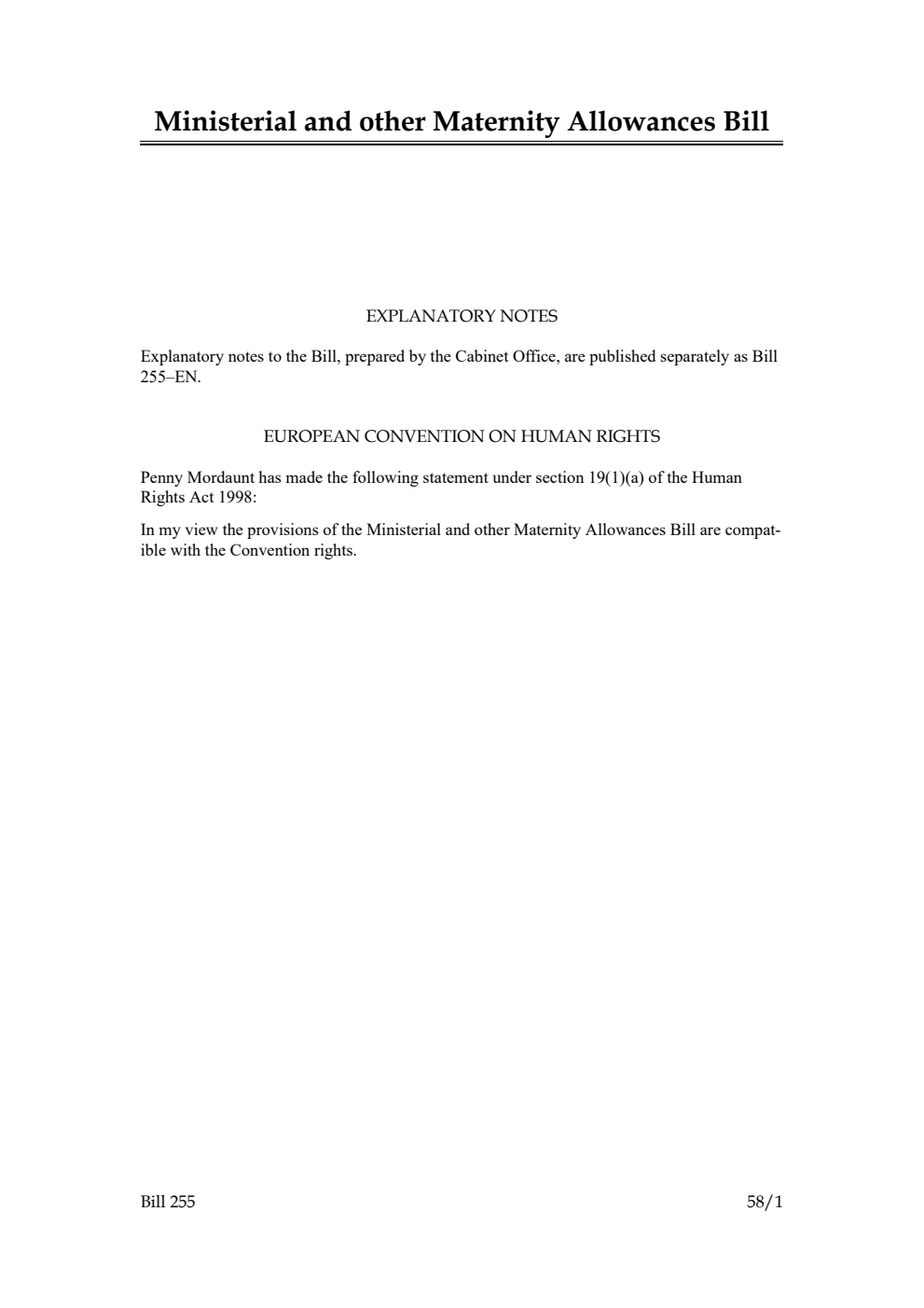 Ministerial and other Maternity Allowances Bill

EXPLANATORY NOTES

Explanatory notes to the Bill, prepared by the Cabinet Office, are published separately as Bill 255–EN.

EUROPEAN CONVENTION ON HUMAN RIGHTS

Penny Mordaunt has made the following statement under section 19(1)(a) of the Human Rights Act 1998:

In my view the provisions of the Ministerial and other Maternity Allowances Bill are compatible with the Convention rights.

Bill 255

58/1